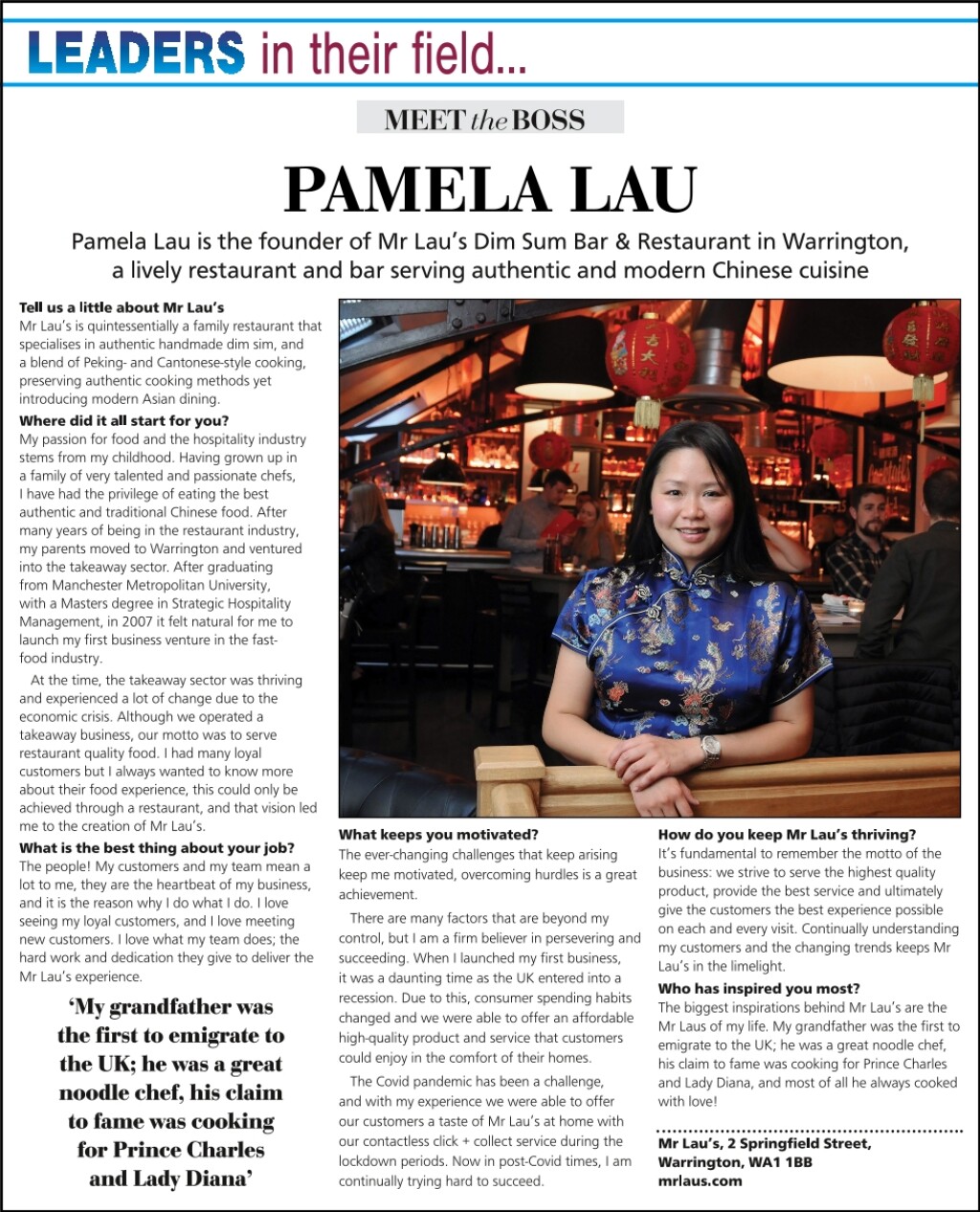 LEADERS in their field...

MEET the BOSS

PAMELA LAU

Pamela Lau is the founder of Mr Lau's Dim Sum Bar & Restaurant in Warrington, a lively restaurant and bar serving authentic and modern Chinese cuisine

Tell us a little about Mr Lau's
Mr Lau's is quintessentially a family restaurant that specialises in authentic handmade dim sim, and a blend of Peking- and Cantonese-style cooking, preserving authentic cooking methods yet introducing modern Asian dining.

Where did it all start for you?
My passion for food and the hospitality industry stems from my childhood. Having grown up in a family of very talented and passionate chefs, I have had the privilege of eating the best authentic and traditional Chinese food. After many years of being in the restaurant industry, my parents moved to Warrington and ventured into the takeaway sector. After graduating from Manchester Metropolitan University, with a Masters degree in Strategic Hospitality Management, in 2007 it felt natural for me to launch my first business venture in the fast-food industry.

At the time, the takeaway sector was thriving and experienced a lot of change due to the economic crisis. Although we operated a takeaway business, our motto was to serve restaurant quality food. I had many loyal customers but I always wanted to know more about their food experience, this could only be achieved through a restaurant, and that vision led me to the creation of Mr Lau's.

What is the best thing about your job?
The people! My customers and my team mean a lot to me, they are the heartbeat of my business, and it is the reason why I do what I do. I love seeing my loyal customers, and I love meeting new customers. I love what my team does; the hard work and dedication they give to deliver the Mr Lau's experience.

'My grandfather was the first to emigrate to the UK; he was a great noodle chef, his claim to fame was cooking for Prince Charles and Lady Diana'

What keeps you motivated?
The ever-changing challenges that keep arising keep me motivated, overcoming hurdles is a great achievement.

There are many factors that are beyond my control, but I am a firm believer in persevering and succeeding. When I launched my first business, it was a daunting time as the UK entered into a recession. Due to this, consumer spending habits changed and we were able to offer an affordable high-quality product and service that customers could enjoy in the comfort of their homes.

The Covid pandemic has been a challenge, and with my experience we were able to offer our customers a taste of Mr Lau's at home with our contactless click + collect service during the lockdown periods. Now in post-Covid times, I am continually trying hard to succeed.

How do you keep Mr Lau's thriving?
It's fundamental to remember the motto of the business: we strive to serve the highest quality product, provide the best service and ultimately give the customers the best experience possible on each and every visit. Continually understanding my customers and the changing trends keeps Mr Lau's in the limelight.

Who has inspired you most?
The biggest inspirations behind Mr Lau's are the Mr Laus of my life. My grandfather was the first to emigrate to the UK; he was a great noodle chef, his claim to fame was cooking for Prince Charles and Lady Diana, and most of all he always cooked with love!

Mr Lau's, 2 Springfield Street, Warrington, WA1 1BB
mrlaus.com